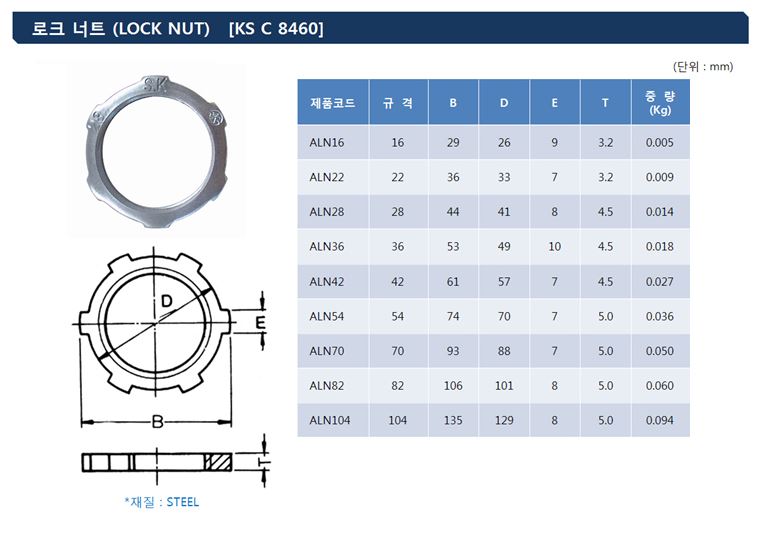 로크 너트 (LOCK NUT) [KS C 8460]

(단위 : mm)

S.K

D

E

B

T

*재질 : STEEL

| 제품코드 | 규 격 | B | D | E | T | 중 량 (Kg) |
|---|---|---|---|---|---|---|
| ALN16 | 16 | 29 | 26 | 9 | 3.2 | 0.005 |
| ALN22 | 22 | 36 | 33 | 7 | 3.2 | 0.009 |
| ALN28 | 28 | 44 | 41 | 8 | 4.5 | 0.014 |
| ALN36 | 36 | 53 | 49 | 10 | 4.5 | 0.018 |
| ALN42 | 42 | 61 | 57 | 7 | 4.5 | 0.027 |
| ALN54 | 54 | 74 | 70 | 7 | 5.0 | 0.036 |
| ALN70 | 70 | 93 | 88 | 7 | 5.0 | 0.050 |
| ALN82 | 82 | 106 | 101 | 8 | 5.0 | 0.060 |
| ALN104 | 104 | 135 | 129 | 8 | 5.0 | 0.094 |